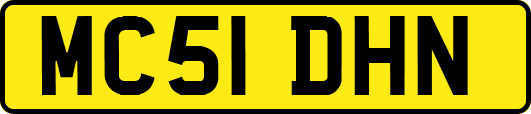 MC51 DHN